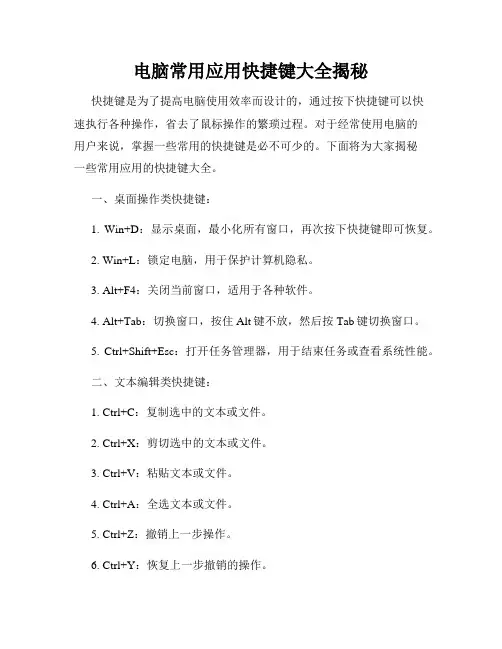 电脑常用应用快捷键大全揭秘

快捷键是为了提高电脑使用效率而设计的，通过按下快捷键可以快速执行各种操作，省去了鼠标操作的繁琐过程。对于经常使用电脑的用户来说，掌握一些常用的快捷键是必不可少的。下面将为大家揭秘一些常用应用的快捷键大全。

一、桌面操作类快捷键：

1. Win+D：显示桌面，最小化所有窗口，再次按下快捷键即可恢复。

2. Win+L：锁定电脑，用于保护计算机隐私。

3. Alt+F4：关闭当前窗口，适用于各种软件。

4. Alt+Tab：切换窗口，按住 Alt 键不放，然后按 Tab 键切换窗口。

5. Ctrl+Shift+Esc：打开任务管理器，用于结束任务或查看系统性能。

二、文本编辑类快捷键：

1. Ctrl+C：复制选中的文本或文件。

2. Ctrl+X：剪切选中的文本或文件。

3. Ctrl+V：粘贴文本或文件。

4. Ctrl+A：全选文本或文件。

5. Ctrl+Z：撤销上一步操作。

6. Ctrl+Y：恢复上一步撤销的操作。